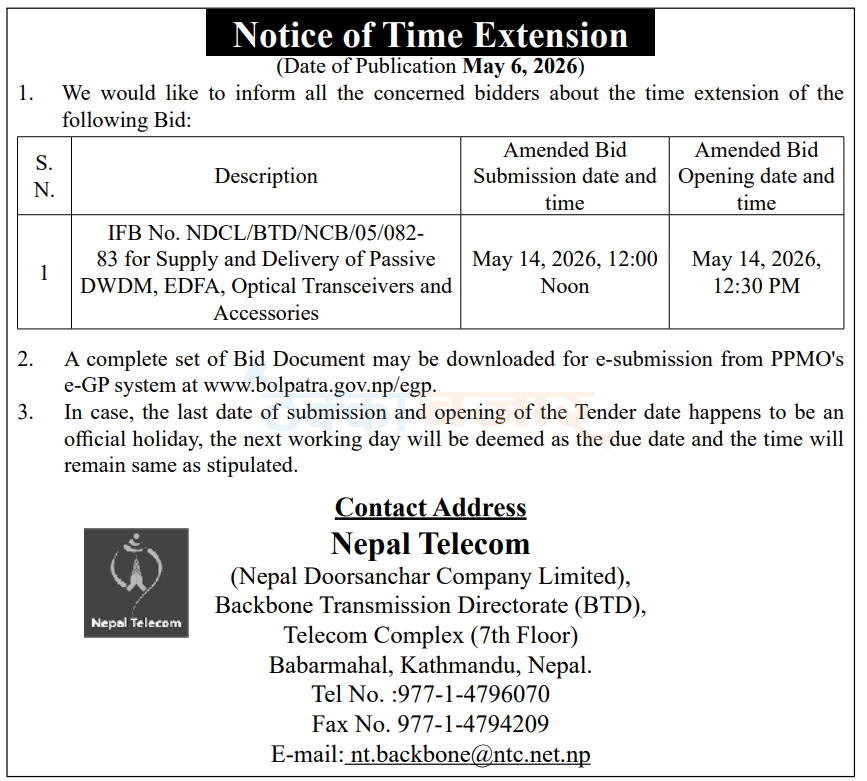 Notice of Time Extension
(Date of Publication May 6, 2026)

1. We would like to inform all the concerned bidders about the time extension of the following Bid:

| S. N. | Description | Amended Bid Submission date and time | Amended Bid Opening date and time |
|---|---|---|---|
| 1 | IFB No. NDCL/BTD/NCB/05/082-83 for Supply and Delivery of Passive DWDM, EDFA, Optical Transceivers and Accessories | May 14, 2026, 12:00 Noon | May 14, 2026, 12:30 PM |

2. A complete set of Bid Document may be downloaded for e-submission from PPMO's e-GP system at www.bolpatra.gov.np/egp.
3. In case, the last date of submission and opening of the Tender date happens to be an official holiday, the next working day will be deemed as the due date and the time will remain same as stipulated.

Contact Address
Nepal Telecom
Nepal Telecom
(Nepal Doorsanchar Company Limited),
Backbone Transmission Directorate (BTD),
Telecom Complex (7th Floor)
Babarmahal, Kathmandu, Nepal.
Tel No. :977-1-4796070
Fax No. 977-1-4794209
E-mail: nt.backbone@ntc.net.np